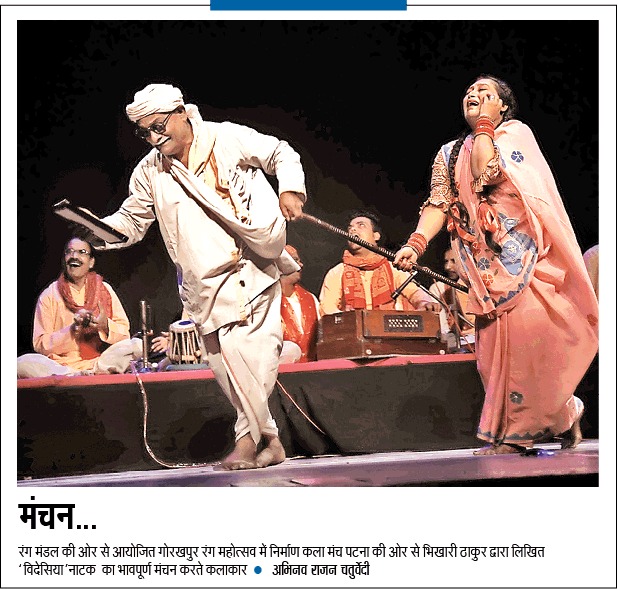 मंचन...

रंग मंडल की ओर से आयोजित गोरखपुर रंग महोत्सव में निर्माण कला मंच पटना की ओर से भिखारी ठाकुर द्वारा लिखित 'विदेसिया'नाटक का भावपूर्ण मंचन करते कलाकार • अभिनव राजन चतुर्वेदी